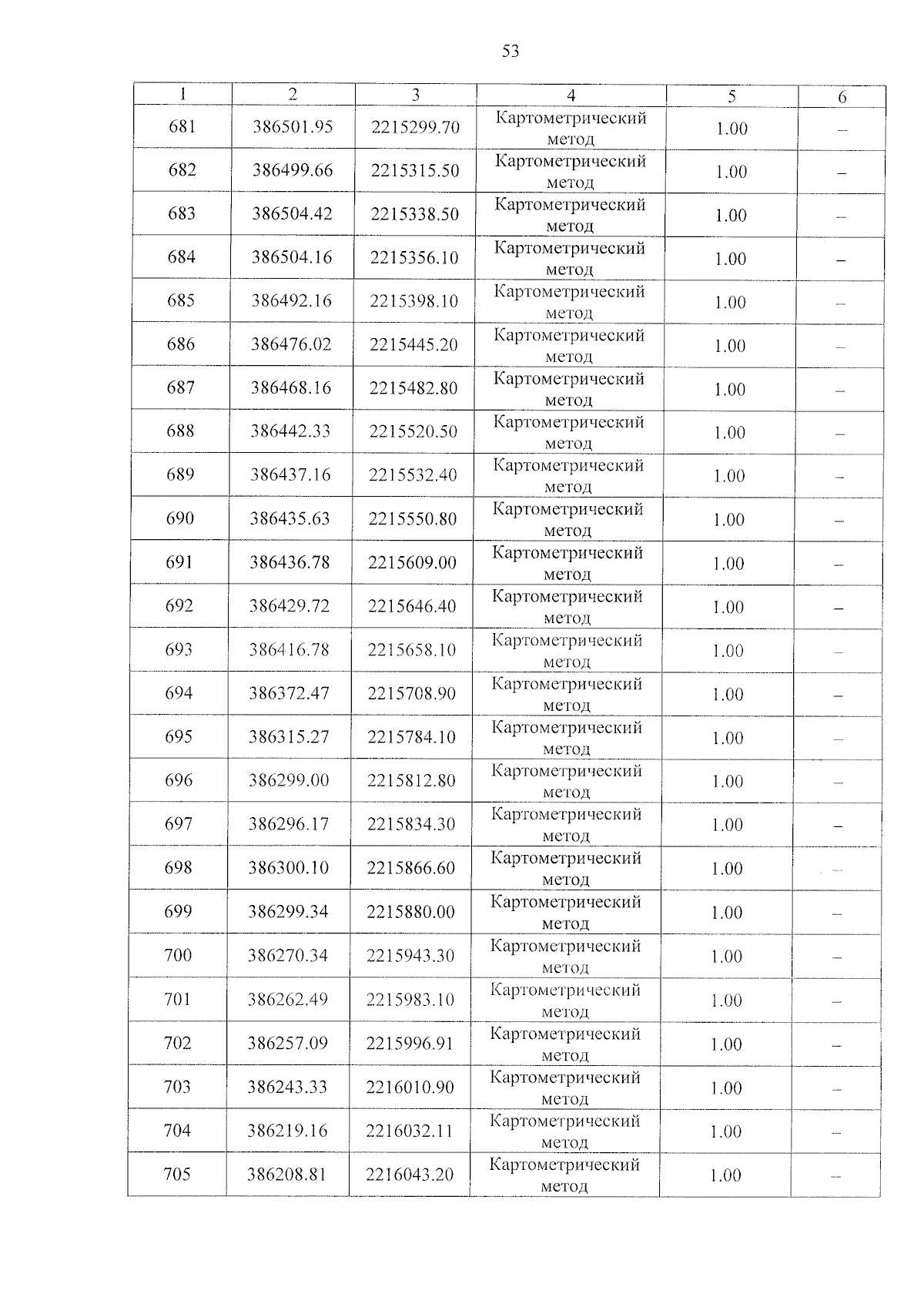 53

| 1 | 2 | 3 | 4 | 5 | 6 |
|---|---|---|---|---|---|
| 681 | 386501.95 | 2215299.70 | Картометрический метод | 1.00 | – |
| 682 | 386499.66 | 2215315.50 | Картометрический метод | 1.00 | – |
| 683 | 386504.42 | 2215338.50 | Картометрический метод | 1.00 | – |
| 684 | 386504.16 | 2215356.10 | Картометрический метод | 1.00 | – |
| 685 | 386492.16 | 2215398.10 | Картометрический метод | 1.00 | – |
| 686 | 386476.02 | 2215445.20 | Картометрический метод | 1.00 | – |
| 687 | 386468.16 | 2215482.80 | Картометрический метод | 1.00 | – |
| 688 | 386442.33 | 2215520.50 | Картометрический метод | 1.00 | – |
| 689 | 386437.16 | 2215532.40 | Картометрический метод | 1.00 | – |
| 690 | 386435.63 | 2215550.80 | Картометрический метод | 1.00 | – |
| 691 | 386436.78 | 2215609.00 | Картометрический метод | 1.00 | – |
| 692 | 386429.72 | 2215646.40 | Картометрический метод | 1.00 | – |
| 693 | 386416.78 | 2215658.10 | Картометрический метод | 1.00 | – |
| 694 | 386372.47 | 2215708.90 | Картометрический метод | 1.00 | – |
| 695 | 386315.27 | 2215784.10 | Картометрический метод | 1.00 | – |
| 696 | 386299.00 | 2215812.80 | Картометрический метод | 1.00 | – |
| 697 | 386296.17 | 2215834.30 | Картометрический метод | 1.00 | – |
| 698 | 386300.10 | 2215866.60 | Картометрический метод | 1.00 | – |
| 699 | 386299.34 | 2215880.00 | Картометрический метод | 1.00 | – |
| 700 | 386270.34 | 2215943.30 | Картометрический метод | 1.00 | – |
| 701 | 386262.49 | 2215983.10 | Картометрический метод | 1.00 | – |
| 702 | 386257.09 | 2215996.91 | Картометрический метод | 1.00 | – |
| 703 | 386243.33 | 2216010.90 | Картометрический метод | 1.00 | – |
| 704 | 386219.16 | 2216032.11 | Картометрический метод | 1.00 | – |
| 705 | 386208.81 | 2216043.20 | Картометрический метод | 1.00 | – |